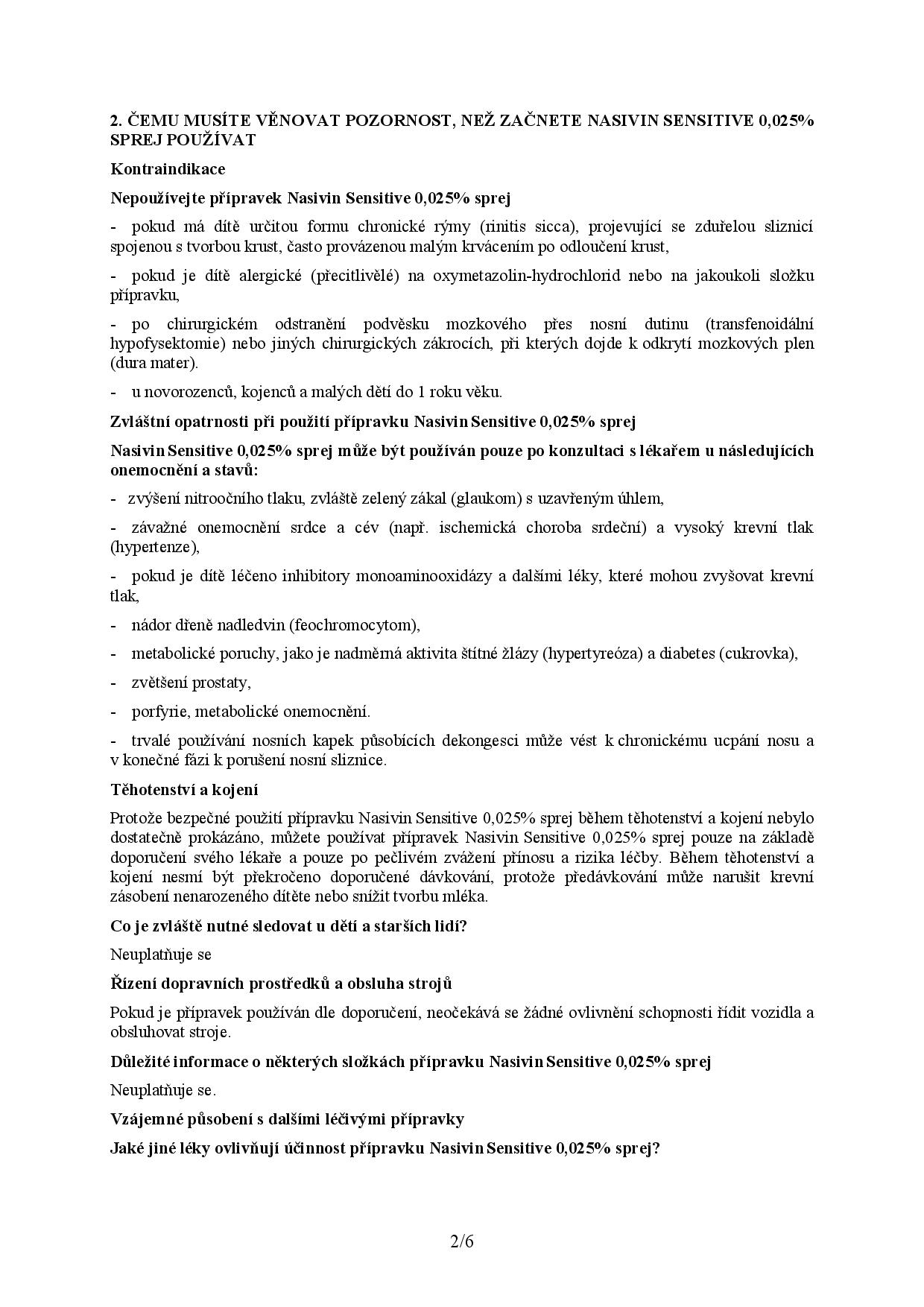 2. ČEMU MUSÍTE VĚNOVAT POZORNOST, NEŽ ZAČNETE NASIVIN SENSITIVE 0,025% SPREJ POUŽÍVAT

Kontraindikace

Nepoužívejte přípravek Nasivin Sensitive 0,025% sprej

- pokud má dítě určitou formu chronické rýmy (rinitis sicca), projevující se zduřelou sliznicí spojenou s tvorbou krust, často provázenou malým krvácením po odloučení krust,

- pokud je dítě alergické (přecitlivělé) na oxymetazolin-hydrochlorid nebo na jakoukoli složku přípravku,

- po chirurgickém odstranění podvěsku mozkového přes nosní dutinu (transfenoidální hypofysektomie) nebo jiných chirurgických zákrocích, při kterých dojde k odkrytí mozkových plen (dura mater).

- u novorozenců, kojenců a malých dětí do 1 roku věku.

Zvláštní opatrnosti při použití přípravku Nasivin Sensitive 0,025% sprej

Nasivin Sensitive 0,025% sprej může být používán pouze po konzultaci s lékařem u následujících onemocnění a stavů:

- zvýšení nitroočního tlaku, zvláště zelený zákal (glaukom) s uzavřeným úhlem,

- závažné onemocnění srdce a cév (např. ischemická choroba srdeční) a vysoký krevní tlak (hypertenze),

- pokud je dítě léčeno inhibitory monoaminooxidázy a dalšími léky, které mohou zvyšovat krevní tlak,

- nádor dřeně nadledvin (feochromocytom),

- metabolické poruchy, jako je nadměrná aktivita štítné žlázy (hypertyreóza) a diabetes (cukrovka),

- zvětšení prostaty,

- porfyrie, metabolické onemocnění.

- trvalé používání nosních kapek působících dekongesci může vést k chronickému ucpání nosu a v konečné fázi k porušení nosní sliznice.

Těhotenství a kojení

Protože bezpečné použití přípravku Nasivin Sensitive 0,025% sprej během těhotenství a kojení nebylo dostatečně prokázáno, můžete používat přípravek Nasivin Sensitive 0,025% sprej pouze na základě doporučení svého lékaře a pouze po pečlivém zvážení přínosu a rizika léčby. Během těhotenství a kojení nesmí být překročeno doporučené dávkování, protože předávkování může narušit krevní zásobení nenarozeného dítěte nebo snížit tvorbu mléka.

Co je zvláště nutné sledovat u dětí a starších lidí?

Neuplatňuje se

Řízení dopravních prostředků a obsluha strojů

Pokud je přípravek používán dle doporučení, neočekává se žádné ovlivnění schopnosti řídit vozidla a obsluhovat stroje.

Důležité informace o některých složkách přípravku Nasivin Sensitive 0,025% sprej

Neuplatňuje se.

Vzájemné působení s dalšími léčivými přípravky

Jaké jiné léky ovlivňují účinnost přípravku Nasivin Sensitive 0,025% sprej?

2/6